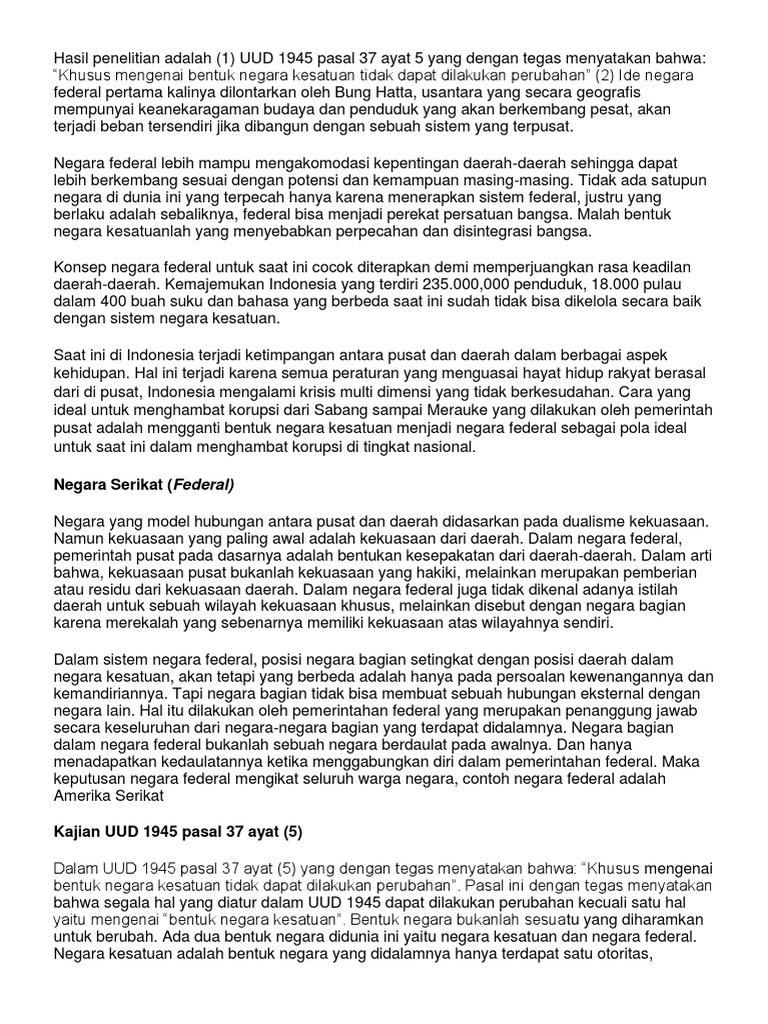 Hasil penelitian adalah (1) UUD 1945 pasal 37 ayat 5 yang dengan tegas menyatakan bahwa: "Khusus mengenai bentuk negara kesatuan tidak dapat dilakukan perubahan" (2) Ide negara federal pertama kalinya dilontarkan oleh Bung Hatta, usantara yang secara geografis mempunyai keanekaragaman budaya dan penduduk yang akan berkembang pesat, akan terjadi beban tersendiri jika dibangun dengan sebuah sistem yang terpusat.

Negara federal lebih mampu mengakomodasi kepentingan daerah-daerah sehingga dapat lebih berkembang sesuai dengan potensi dan kemampuan masing-masing. Tidak ada satupun negara di dunia ini yang terpecah hanya karena menerapkan sistem federal, justru yang berlaku adalah sebaliknya, federal bisa menjadi perekat persatuan bangsa. Malah bentuk negara kesatuanlah yang menyebabkan perpecahan dan disintegrasi bangsa.

Konsep negara federal untuk saat ini cocok diterapkan demi memperjuangkan rasa keadilan daerah-daerah. Kemajemukan Indonesia yang terdiri 235.000,000 penduduk, 18.000 pulau dalam 400 buah suku dan bahasa yang berbeda saat ini sudah tidak bisa dikelola secara baik dengan sistem negara kesatuan.

Saat ini di Indonesia terjadi ketimpangan antara pusat dan daerah dalam berbagai aspek kehidupan. Hal ini terjadi karena semua peraturan yang menguasai hayat hidup rakyat berasal dari di pusat, Indonesia mengalami krisis multi dimensi yang tidak berkesudahan. Cara yang ideal untuk menghambat korupsi dari Sabang sampai Merauke yang dilakukan oleh pemerintah pusat adalah mengganti bentuk negara kesatuan menjadi negara federal sebagai pola ideal untuk saat ini dalam menghambat korupsi di tingkat nasional.

Negara Serikat (Federal)

Negara yang model hubungan antara pusat dan daerah didasarkan pada dualisme kekuasaan. Namun kekuasaan yang paling awal adalah kekuasaan dari daerah. Dalam negara federal, pemerintah pusat pada dasarnya adalah bentukan kesepakatan dari daerah-daerah. Dalam arti bahwa, kekuasaan pusat bukanlah kekuasaan yang hakiki, melainkan merupakan pemberian atau residu dari kekuasaan daerah. Dalam negara federal juga tidak dikenal adanya istilah daerah untuk sebuah wilayah kekuasaan khusus, melainkan disebut dengan negara bagian karena merekalah yang sebenarnya memiliki kekuasaan atas wilayahnya sendiri.

Dalam sistem negara federal, posisi negara bagian setingkat dengan posisi daerah dalam negara kesatuan, akan tetapi yang berbeda adalah hanya pada persoalan kewenangannya dan kemandiriannya. Tapi negara bagian tidak bisa membuat sebuah hubungan eksternal dengan negara lain. Hal itu dilakukan oleh pemerintahan federal yang merupakan penanggung jawab secara keseluruhan dari negara-negara bagian yang terdapat didalamnya. Negara bagian dalam negara federal bukanlah sebuah negara berdaulat pada awalnya. Dan hanya menadapatkan kedaulatannya ketika menggabungkan diri dalam pemerintahan federal. Maka keputusan negara federal mengikat seluruh warga negara, contoh negara federal adalah Amerika Serikat

Kajian UUD 1945 pasal 37 ayat (5)

Dalam UUD 1945 pasal 37 ayat (5) yang dengan tegas menyatakan bahwa: "Khusus mengenai bentuk negara kesatuan tidak dapat dilakukan perubahan". Pasal ini dengan tegas menyatakan bahwa segala hal yang diatur dalam UUD 1945 dapat dilakukan perubahan kecuali satu hal yaitu mengenai "bentuk negara kesatuan". Bentuk negara bukanlah sesuatu yang diharamkan untuk berubah. Ada dua bentuk negara didunia ini yaitu negara kesatuan dan negara federal. Negara kesatuan adalah bentuk negara yang didalamnya hanya terdapat satu otoritas,